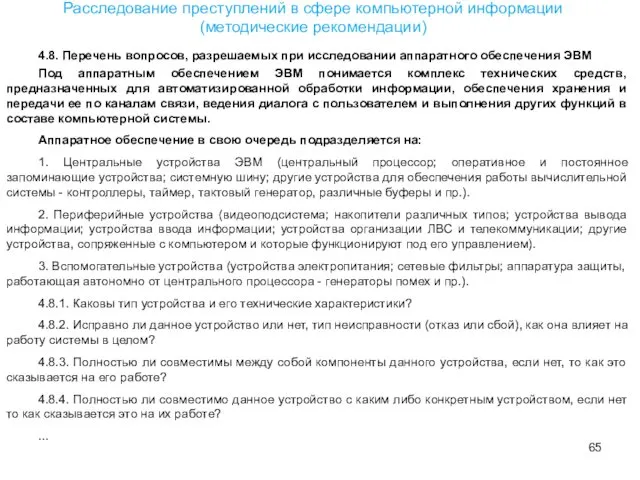 Расследование преступлений в сфере компьютерной информации
(методические рекомендации)

4.8. Перечень вопросов, разрешаемых при исследовании аппаратного обеспечения ЭВМ

Под аппаратным обеспечением ЭВМ понимается комплекс технических средств, предназначенных для автоматизированной обработки информации, обеспечения хранения и передачи ее по каналам связи, ведения диалога с пользователем и выполнения других функций в составе компьютерной системы.

Аппаратное обеспечение в свою очередь подразделяется на:

1. Центральные устройства ЭВМ (центральный процессор; оперативное и постоянное запоминающие устройства; системную шину; другие устройства для обеспечения работы вычислительной системы - контроллеры, таймер, тактовый генератор, различные буферы и пр.).

2. Периферийные устройства (видеоподсистема; накопители различных типов; устройства вывода информации; устройства ввода информации; устройства организации ЛВС и телекоммуникации; другие устройства, сопряженные с компьютером и которые функционируют под его управлением).

3. Вспомогательные устройства (устройства электропитания; сетевые фильтры; аппаратура защиты, работающая автономно от центрального процессора - генераторы помех и пр.).

4.8.1. Каковы тип устройства и его технические характеристики?

4.8.2. Исправно ли данное устройство или нет, тип неисправности (отказ или сбой), как она влияет на работу системы в целом?

4.8.3. Полностью ли совместимы между собой компоненты данного устройства, если нет, то как это сказывается на его работе?

4.8.4. Полностью ли совместимо данное устройство с каким либо конкретным устройством, если нет то как сказывается это на их работе?

...

65